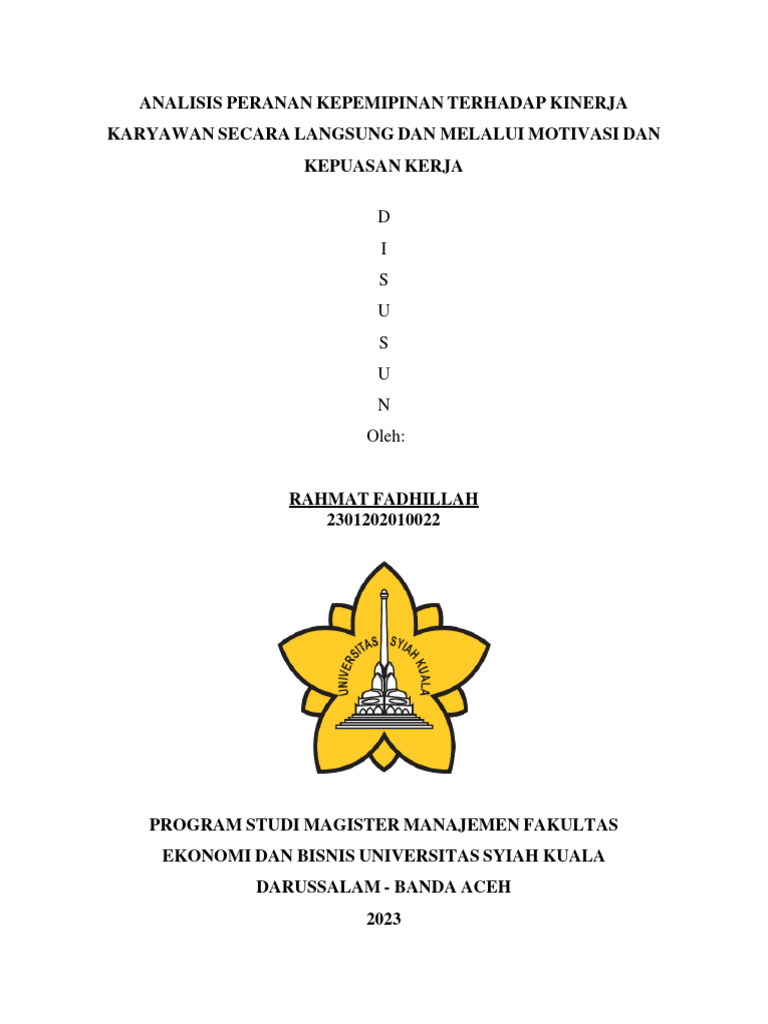 ANALISIS PERANAN KEPEMIPINAN TERHADAP KINERJA KARYAWAN SECARA LANGSUNG DAN MELALUI MOTIVASI DAN KEPUASAN KERJA

D
I
S
U
S
U
N
Oleh:

RAHMAT FADHILLAH
2301202010022

UNIVERSITAS SYIAH KUALA

PROGRAM STUDI MAGISTER MANAJEMEN FAKULTAS EKONOMI DAN BISNIS UNIVERSITAS SYIAH KUALA DARUSSALAM - BANDA ACEH
2023